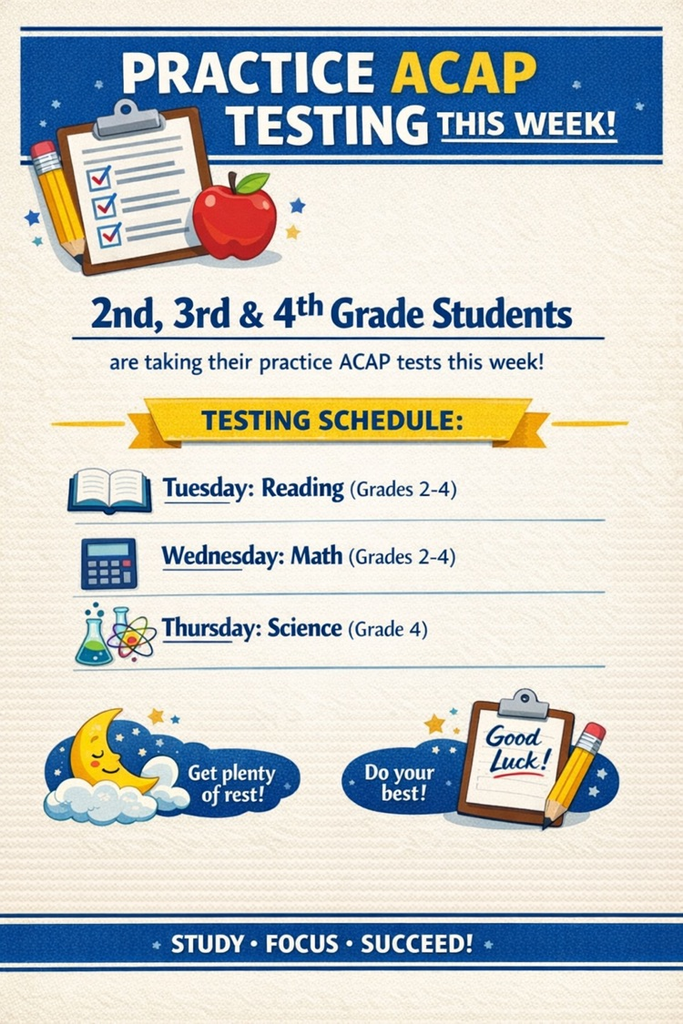 PRACTICE ACAP TESTING THIS WEEK!

2nd, 3rd & 4th Grade Students

are taking their practice ACAP tests this week!

TESTING SCHEDULE:

Tuesday: Reading (Grades 2-4)

Wednesday: Math (Grades 2-4)

Thursday: Science (Grade 4)

Get plenty of rest!

Do your best!

Good Luck!

STUDY • FOCUS • SUCCEED!